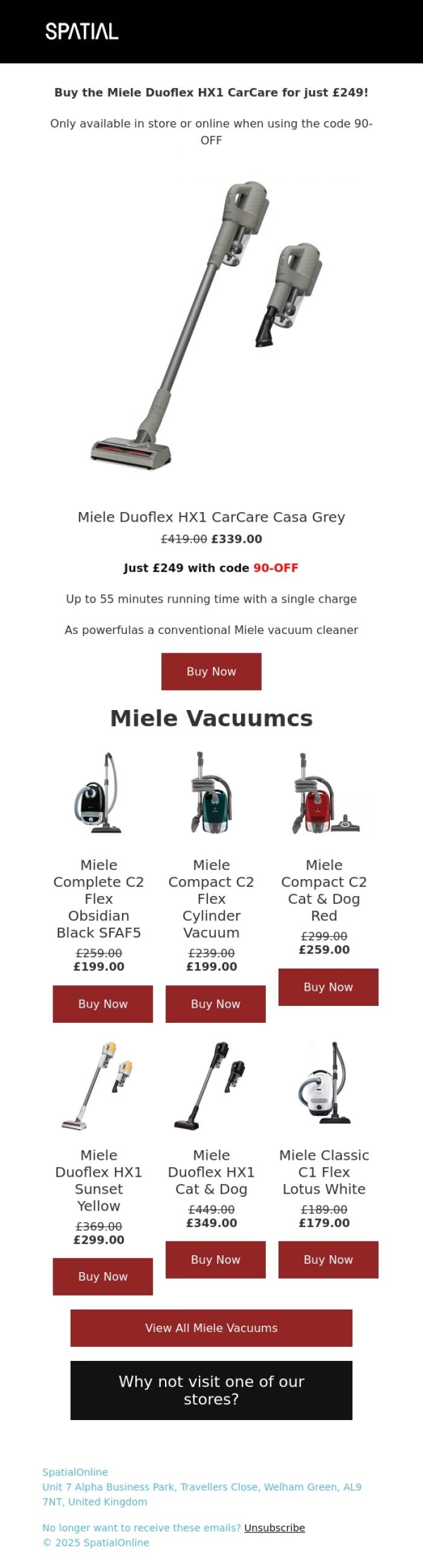 SPATIAL

**Buy the Miele Duoflex HX1 CarCare for just £249!**

Only available in store or online when using the code 90-OFF

Miele Duoflex HX1 CarCare Casa Grey

~~£419.00~~ **£339.00**

**Just £249 with code 90-OFF**

Up to 55 minutes running time with a single charge

As powerfulas a conventional Miele vacuum cleaner

Buy Now

**Miele Vacuumcs**

Miele Complete C2 Flex Obsidian Black SFAF5
~~£259.00~~
**£199.00**
Buy Now

Miele Compact C2 Flex Cylinder Vacuum
~~£239.00~~
**£199.00**
Buy Now

Miele Compact C2 Cat & Dog Red
~~£299.00~~
**£259.00**
Buy Now

Miele Duoflex HX1 Sunset Yellow
~~£369.00~~
**£299.00**
Buy Now

Miele Duoflex HX1 Cat & Dog
~~£449.00~~
**£349.00**
Buy Now

Miele Classic C1 Flex Lotus White
~~£189.00~~
**£179.00**
Buy Now

View All Miele Vacuums

Why not visit one of our stores?

SpatialOnline
Unit 7 Alpha Business Park, Travellers Close, Welham Green, AL9 7NT, United Kingdom

No longer want to receive these emails? Unsubscribe
© 2025 SpatialOnline